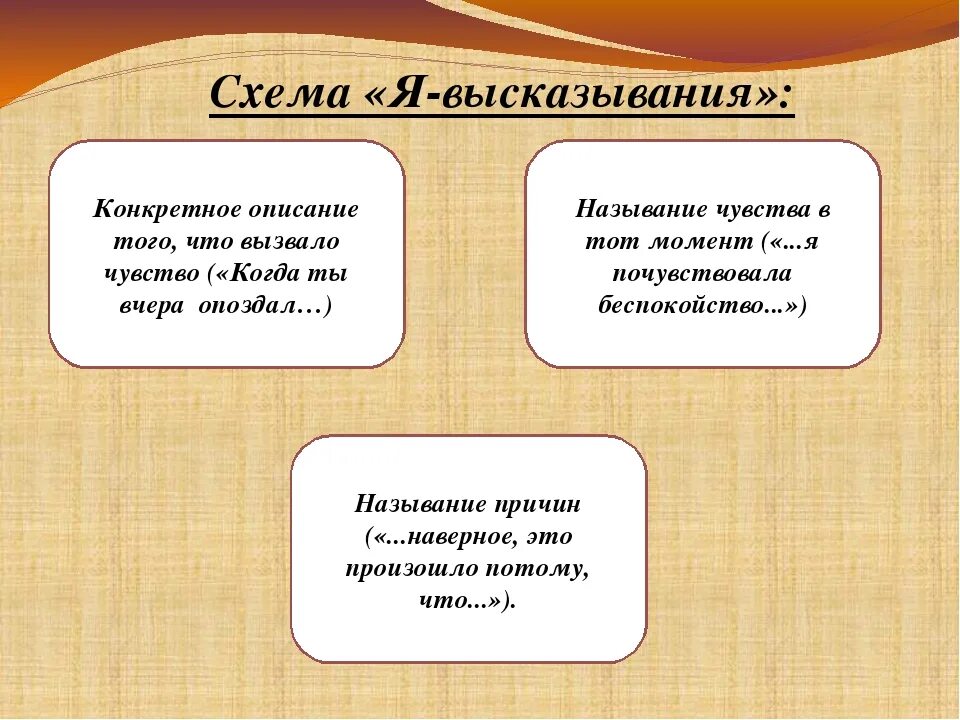 Схема «Я-высказывания»:

Конкретное описание того, что вызвало чувство («Когда ты вчера опоздал…)

Называние чувства в тот момент («...я почувствовала беспокойство...»)

Называние причин («...наверное, это произошло потому, что...»).